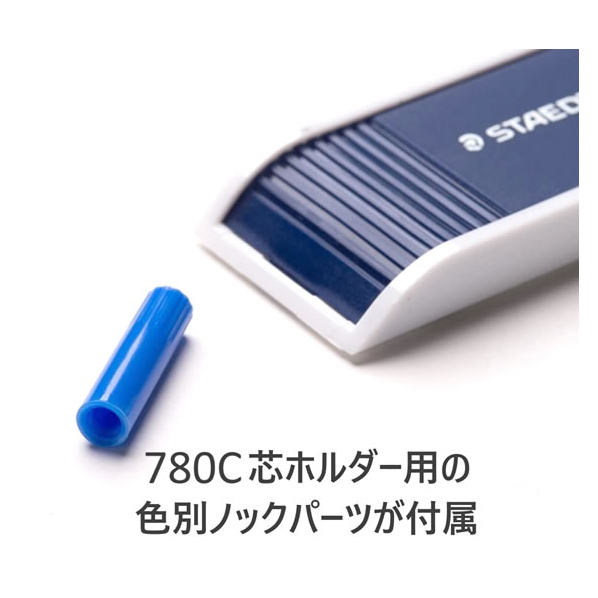 STAED

780C 芯ホルダー用の
色別ノックパーツが付属